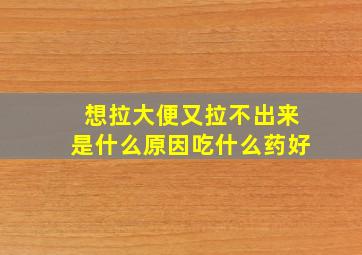 想拉大便又拉不出来
是什么原因吃什么药好